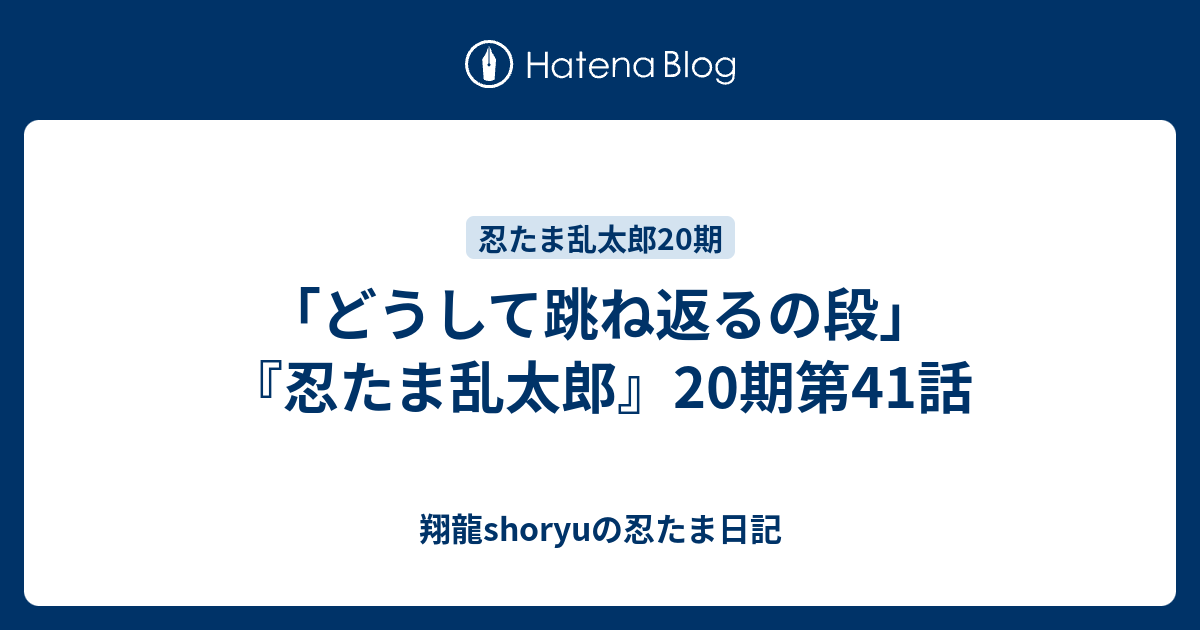 Hatena Blog

忍たま乱太郎20期

「どうして跳ね返るの段」『忍たま乱太郎』20期第41話

翔龍shoryuの忍たま日記